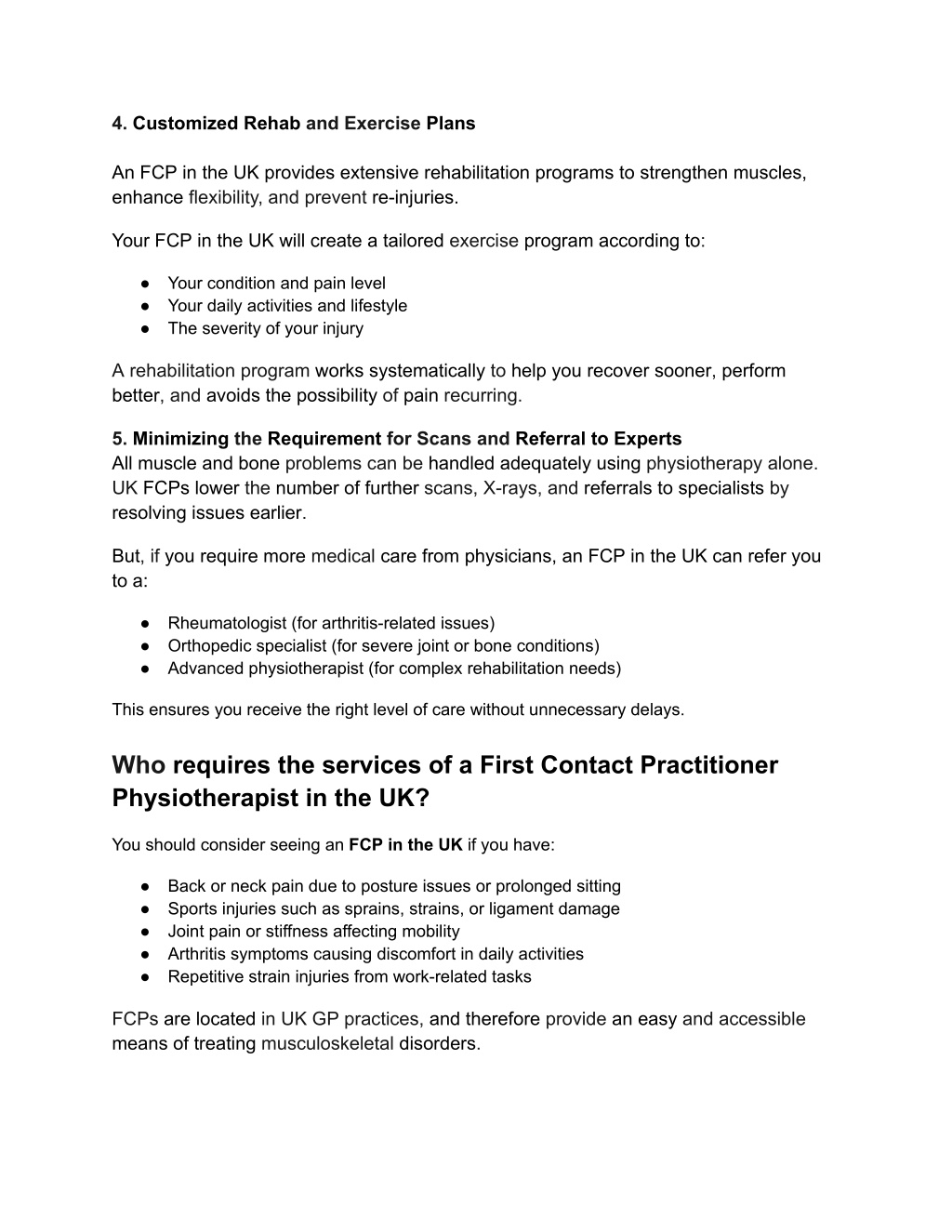 4. Customized Rehab and Exercise Plans

An FCP in the UK provides extensive rehabilitation programs to strengthen muscles, enhance flexibility, and prevent re-injuries.

Your FCP in the UK will create a tailored exercise program according to:

● Your condition and pain level
● Your daily activities and lifestyle
● The severity of your injury

A rehabilitation program works systematically to help you recover sooner, perform better, and avoids the possibility of pain recurring.

5. Minimizing the Requirement for Scans and Referral to Experts
All muscle and bone problems can be handled adequately using physiotherapy alone. UK FCPs lower the number of further scans, X-rays, and referrals to specialists by resolving issues earlier.

But, if you require more medical care from physicians, an FCP in the UK can refer you to a:

● Rheumatologist (for arthritis-related issues)
● Orthopedic specialist (for severe joint or bone conditions)
● Advanced physiotherapist (for complex rehabilitation needs)

This ensures you receive the right level of care without unnecessary delays.

Who requires the services of a First Contact Practitioner Physiotherapist in the UK?

You should consider seeing an FCP in the UK if you have:

● Back or neck pain due to posture issues or prolonged sitting
● Sports injuries such as sprains, strains, or ligament damage
● Joint pain or stiffness affecting mobility
● Arthritis symptoms causing discomfort in daily activities
● Repetitive strain injuries from work-related tasks

FCPs are located in UK GP practices, and therefore provide an easy and accessible means of treating musculoskeletal disorders.